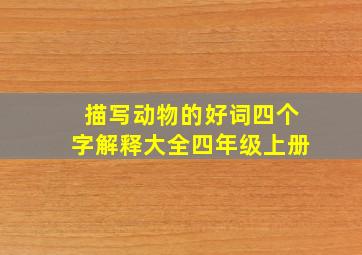 描写动物的好词四个字解释大全四年级上册